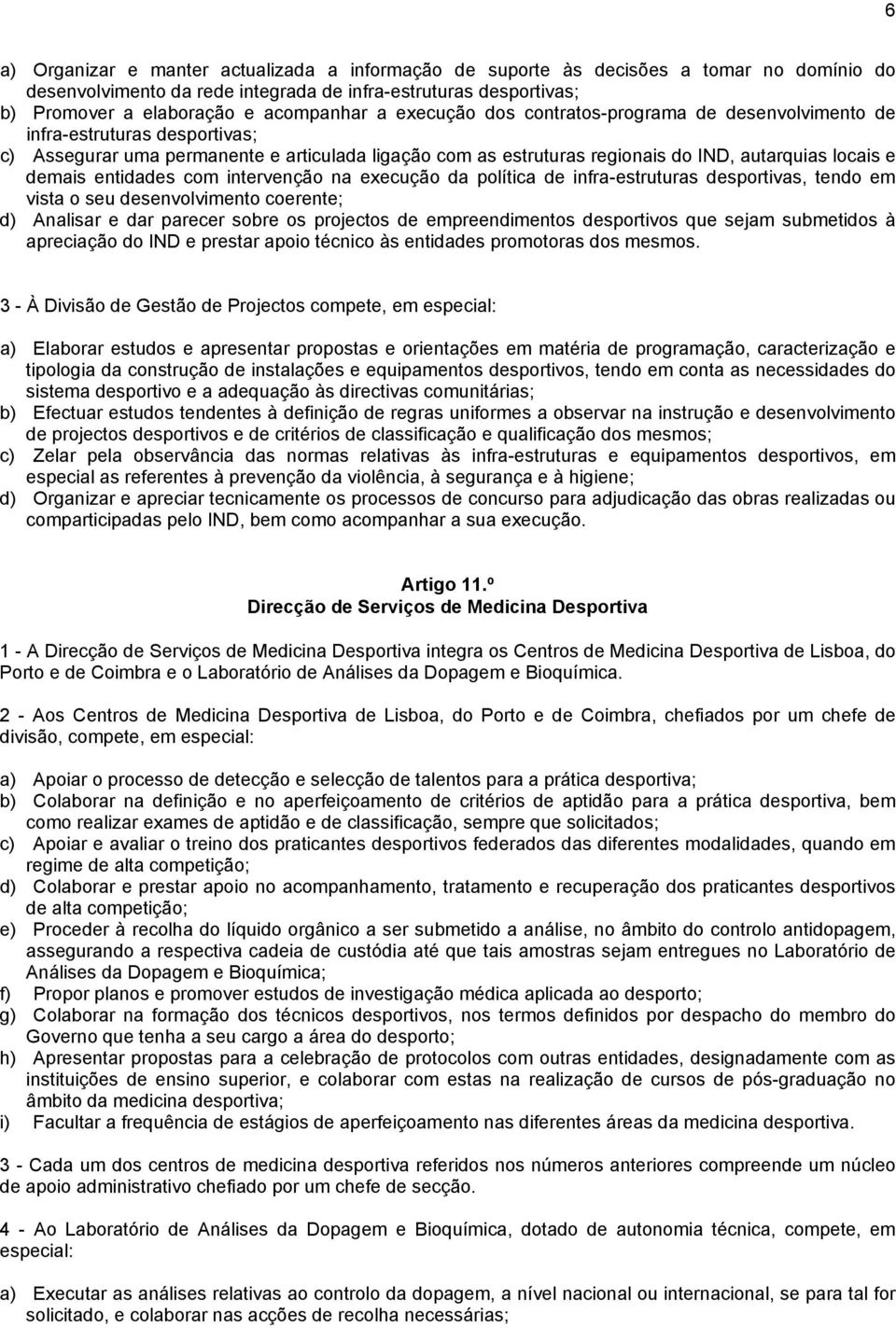 6

a) Organizar e manter actualizada a informação de suporte às decisões a tomar no domínio do desenvolvimento da rede integrada de infra-estruturas desportivas;
b) Promover a elaboração e acompanhar a execução dos contratos-programa de desenvolvimento de infra-estruturas desportivas;
c) Assegurar uma permanente e articulada ligação com as estruturas regionais do IND, autarquias locais e demais entidades com intervenção na execução da política de infra-estruturas desportivas, tendo em vista o seu desenvolvimento coerente;
d) Analisar e dar parecer sobre os projectos de empreendimentos desportivos que sejam submetidos à apreciação do IND e prestar apoio técnico às entidades promotoras dos mesmos.

3 - À Divisão de Gestão de Projectos compete, em especial:

a) Elaborar estudos e apresentar propostas e orientações em matéria de programação, caracterização e tipologia da construção de instalações e equipamentos desportivos, tendo em conta as necessidades do sistema desportivo e a adequação às directivas comunitárias;
b) Efectuar estudos tendentes à definição de regras uniformes a observar na instrução e desenvolvimento de projectos desportivos e de critérios de classificação e qualificação dos mesmos;
c) Zelar pela observância das normas relativas às infra-estruturas e equipamentos desportivos, em especial as referentes à prevenção da violência, à segurança e à higiene;
d) Organizar e apreciar tecnicamente os processos de concurso para adjudicação das obras realizadas ou comparticipadas pelo IND, bem como acompanhar a sua execução.

Artigo 11.º
Direcção de Serviços de Medicina Desportiva

1 - A Direcção de Serviços de Medicina Desportiva integra os Centros de Medicina Desportiva de Lisboa, do Porto e de Coimbra e o Laboratório de Análises da Dopagem e Bioquímica.

2 - Aos Centros de Medicina Desportiva de Lisboa, do Porto e de Coimbra, chefiados por um chefe de divisão, compete, em especial:

a) Apoiar o processo de detecção e selecção de talentos para a prática desportiva;
b) Colaborar na definição e no aperfeiçoamento de critérios de aptidão para a prática desportiva, bem como realizar exames de aptidão e de classificação, sempre que solicitados;
c) Apoiar e avaliar o treino dos praticantes desportivos federados das diferentes modalidades, quando em regime de alta competição;
d) Colaborar e prestar apoio no acompanhamento, tratamento e recuperação dos praticantes desportivos de alta competição;
e) Proceder à recolha do líquido orgânico a ser submetido a análise, no âmbito do controlo antidopagem, assegurando a respectiva cadeia de custódia até que tais amostras sejam entregues no Laboratório de Análises da Dopagem e Bioquímica;
f) Propor planos e promover estudos de investigação médica aplicada ao desporto;
g) Colaborar na formação dos técnicos desportivos, nos termos definidos por despacho do membro do Governo que tenha a seu cargo a área do desporto;
h) Apresentar propostas para a celebração de protocolos com outras entidades, designadamente com as instituições de ensino superior, e colaborar com estas na realização de cursos de pós-graduação no âmbito da medicina desportiva;
i) Facultar a frequência de estágios de aperfeiçoamento nas diferentes áreas da medicina desportiva.

3 - Cada um dos centros de medicina desportiva referidos nos números anteriores compreende um núcleo de apoio administrativo chefiado por um chefe de secção.

4 - Ao Laboratório de Análises da Dopagem e Bioquímica, dotado de autonomia técnica, compete, em especial:

a) Executar as análises relativas ao controlo da dopagem, a nível nacional ou internacional, se para tal for solicitado, e colaborar nas acções de recolha necessárias;